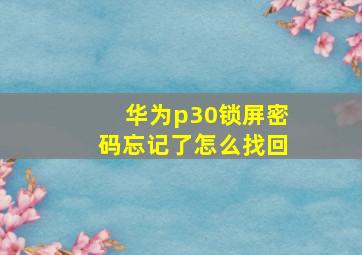 华为p30锁屏密码忘记了怎么找回